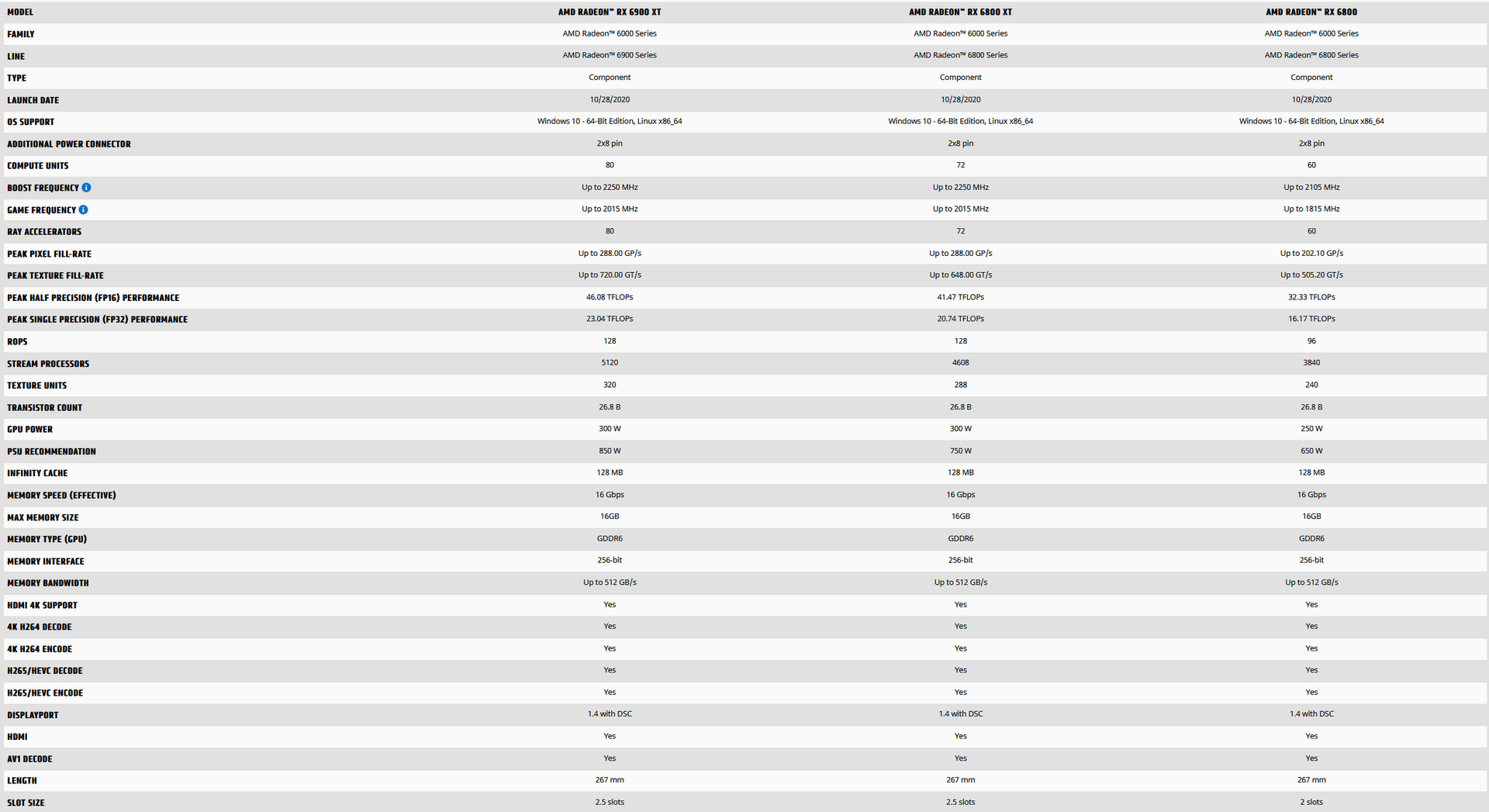 | MODEL | AMD RADEON™ RX 6900 XT | AMD RADEON™ RX 6800 XT | AMD RADEON™ RX 6800 |
|---|---|---|---|
| FAMILY | AMD Radeon™ 6000 Series | AMD Radeon™ 6000 Series | AMD Radeon™ 6000 Series |
| LINE | AMD Radeon™ 6900 Series | AMD Radeon™ 6800 Series | AMD Radeon™ 6800 Series |
| TYPE | Component | Component | Component |
| LAUNCH DATE | 10/28/2020 | 10/28/2020 | 10/28/2020 |
| OS SUPPORT | Windows 10 - 64-Bit Edition, Linux x86_64 | Windows 10 - 64-Bit Edition, Linux x86_64 | Windows 10 - 64-Bit Edition, Linux x86_64 |
| ADDITIONAL POWER CONNECTOR | 2x8 pin | 2x8 pin | 2x8 pin |
| COMPUTE UNITS | 80 | 72 | 60 |
| BOOST FREQUENCY | Up to 2250 MHz | Up to 2250 MHz | Up to 2105 MHz |
| GAME FREQUENCY | Up to 2015 MHz | Up to 2015 MHz | Up to 1815 MHz |
| RAY ACCELERATORS | 80 | 72 | 60 |
| PEAK PIXEL FILL-RATE | Up to 288.00 GP/s | Up to 288.00 GP/s | Up to 202.10 GP/s |
| PEAK TEXTURE FILL-RATE | Up to 720.00 GT/s | Up to 648.00 GT/s | Up to 505.20 GT/s |
| PEAK HALF PRECISION (FP16) PERFORMANCE | 46.08 TFLOPs | 41.47 TFLOPs | 32.33 TFLOPs |
| PEAK SINGLE PRECISION (FP32) PERFORMANCE | 23.04 TFLOPs | 20.74 TFLOPs | 16.17 TFLOPs |
| ROPS | 128 | 128 | 96 |
| STREAM PROCESSORS | 5120 | 4608 | 3840 |
| TEXTURE UNITS | 320 | 288 | 240 |
| TRANSISTOR COUNT | 26.8 B | 26.8 B | 26.8 B |
| GPU POWER | 300 W | 300 W | 250 W |
| PSU RECOMMENDATION | 850 W | 750 W | 650 W |
| INFINITY CACHE | 128 MB | 128 MB | 128 MB |
| MEMORY SPEED (EFFECTIVE) | 16 Gbps | 16 Gbps | 16 Gbps |
| MAX MEMORY SIZE | 16GB | 16GB | 16GB |
| MEMORY TYPE (GPU) | GDDR6 | GDDR6 | GDDR6 |
| MEMORY INTERFACE | 256-bit | 256-bit | 256-bit |
| MEMORY BANDWIDTH | Up to 512 GB/s | Up to 512 GB/s | Up to 512 GB/s |
| HDMI 4K SUPPORT | Yes | Yes | Yes |
| 4K H264 DECODE | Yes | Yes | Yes |
| 4K H264 ENCODE | Yes | Yes | Yes |
| H265/HEVC DECODE | Yes | Yes | Yes |
| H265/HEVC ENCODE | Yes | Yes | Yes |
| DISPLAYPORT | 1.4 with DSC | 1.4 with DSC | 1.4 with DSC |
| HDMI | Yes | Yes | Yes |
| AV1 DECODE | Yes | Yes | Yes |
| LENGTH | 267 mm | 267 mm | 267 mm |
| SLOT SIZE | 2.5 slots | 2.5 slots | 2 slots |